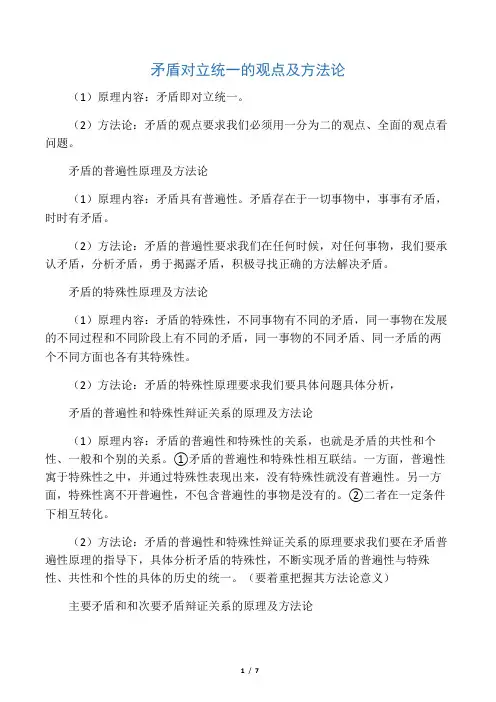 矛盾对立统一的观点及方法论

（1）原理内容：矛盾即对立统一。

（2）方法论：矛盾的观点要求我们必须用一分为二的观点、全面的观点看问题。

矛盾的普遍性原理及方法论

（1）原理内容：矛盾具有普遍性。矛盾存在于一切事物中，事事有矛盾，时时有矛盾。

（2）方法论：矛盾的普遍性要求我们在任何时候，对任何事物，我们要承认矛盾，分析矛盾，勇于揭露矛盾，积极寻找正确的方法解决矛盾。

矛盾的特殊性原理及方法论

（1）原理内容：矛盾的特殊性，不同事物有不同的矛盾，同一事物在发展的不同过程和不同阶段上有不同的矛盾，同一事物的不同矛盾、同一矛盾的两个不同方面也各有其特殊性。

（2）方法论：矛盾的特殊性原理要求我们要具体问题具体分析，

矛盾的普遍性和特殊性辩证关系的原理及方法论

（1）原理内容：矛盾的普遍性和特殊性的关系，也就是矛盾的共性和个性、一般和个别的关系。①矛盾的普遍性和特殊性相互联结。一方面，普遍性寓于特殊性之中，并通过特殊性表现出来，没有特殊性就没有普遍性。另一方面，特殊性离不开普遍性，不包含普遍性的事物是没有的。②二者在一定条件下相互转化。

（2）方法论：矛盾的普遍性和特殊性辩证关系的原理要求我们要在矛盾普遍性原理的指导下，具体分析矛盾的特殊性，不断实现矛盾的普遍性与特殊性、共性和个性的具体的历史的统一。（要着重把握其方法论意义）

主要矛盾和和次要矛盾辩证关系的原理及方法论

1 / 7